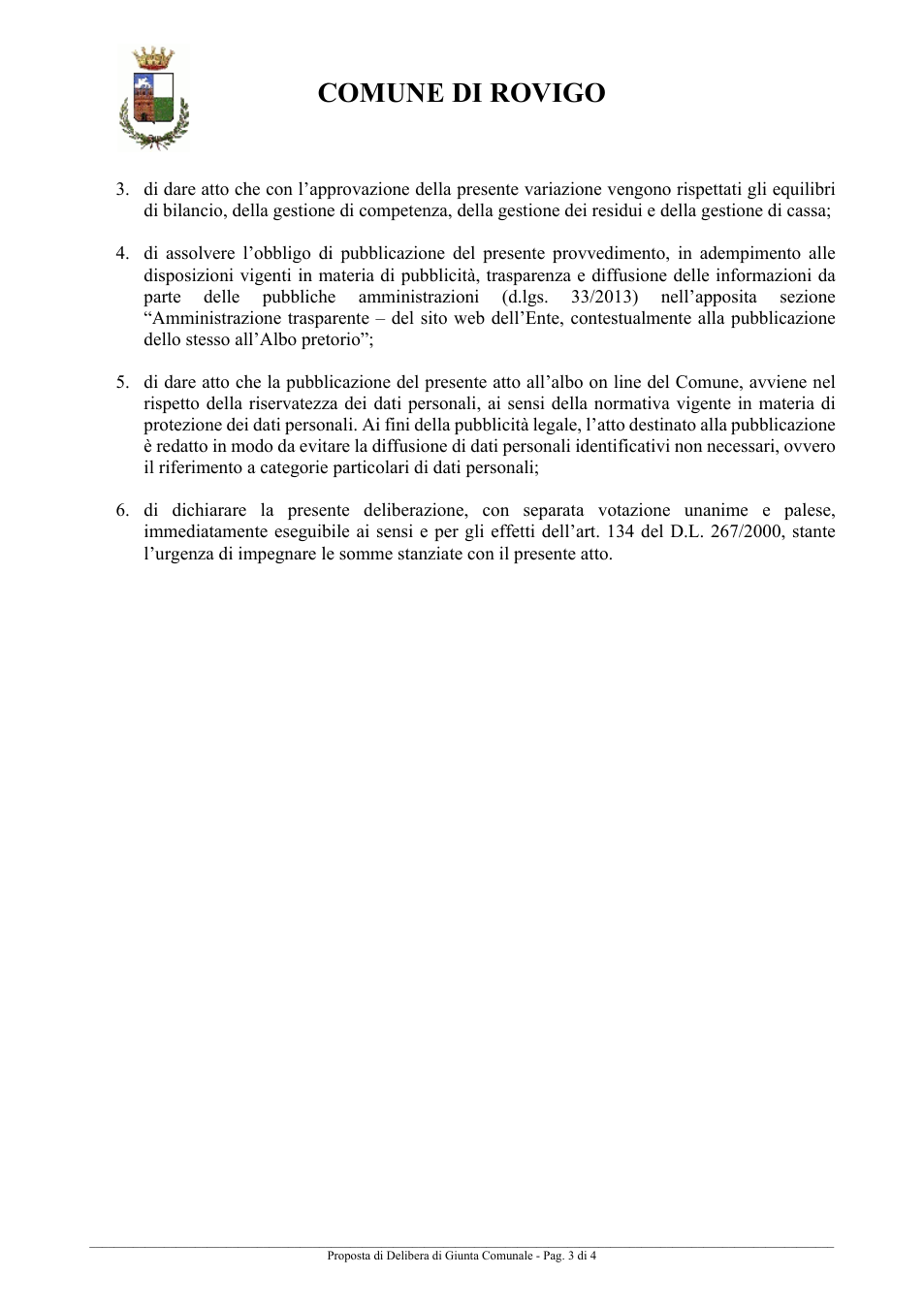 COMUNE DI ROVIGO

3. di dare atto che con l'approvazione della presente variazione vengono rispettati gli equilibri di bilancio, della gestione di competenza, della gestione dei residui e della gestione di cassa;

4. di assolvere l'obbligo di pubblicazione del presente provvedimento, in adempimento alle disposizioni vigenti in materia di pubblicità, trasparenza e diffusione delle informazioni da parte delle pubbliche amministrazioni (d.lgs. 33/2013) nell'apposita sezione "Amministrazione trasparente – del sito web dell'Ente, contestualmente alla pubblicazione dello stesso all'Albo pretorio";

5. di dare atto che la pubblicazione del presente atto all'albo on line del Comune, avviene nel rispetto della riservatezza dei dati personali, ai sensi della normativa vigente in materia di protezione dei dati personali. Ai fini della pubblicità legale, l'atto destinato alla pubblicazione è redatto in modo da evitare la diffusione di dati personali identificativi non necessari, ovvero il riferimento a categorie particolari di dati personali;

6. di dichiarare la presente deliberazione, con separata votazione unanime e palese, immediatamente eseguibile ai sensi e per gli effetti dell'art. 134 del D.L. 267/2000, stante l'urgenza di impegnare le somme stanziate con il presente atto.

Proposta di Delibera di Giunta Comunale - Pag. 3 di 4